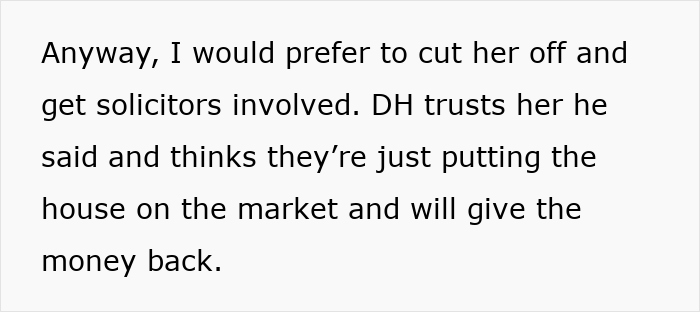 Anyway, I would prefer to cut her off and get solicitors involved. DH trusts her he said and thinks they’re just putting the house on the market and will give the money back.